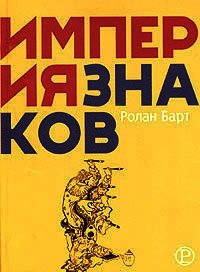 ИМПЕР
ИЯЗНА
КОВ

Ролан Барт

Р